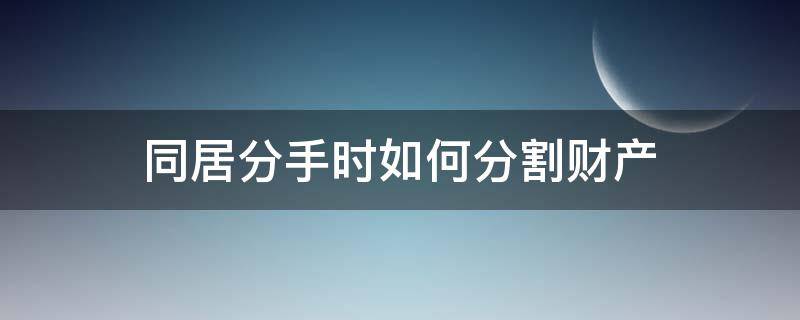 同居分手时如何分割财产